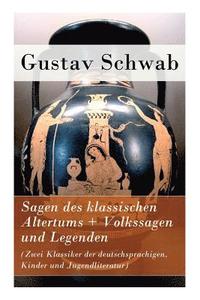 Gustav Schwab

Sagen des klassischen Altertums + Volkssagen und Legenden

(Zwei Klassiker der deutschsprachigen, Kinder und Jugendliteratur)